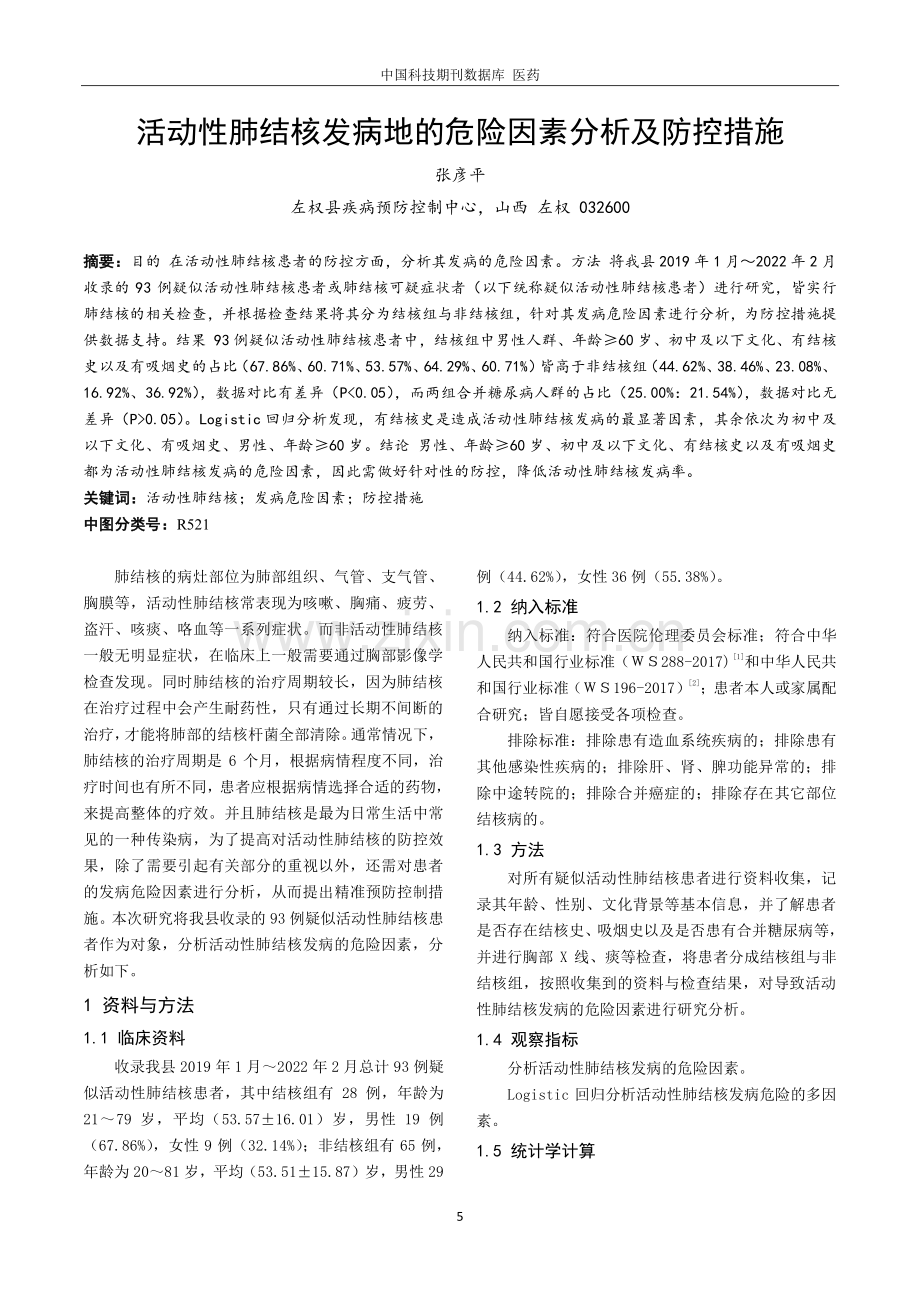 中国科技期刊数据库 医药

活动性肺结核发病地的危险因素分析及防控措施

张彦平

左权县疾病预防控制中心，山西 左权 032600

摘要：目的 在活动性肺结核患者的防控方面，分析其发病的危险因素。方法 将我县2019年1月～2022年2月收录的93例疑似活动性肺结核患者或肺结核可疑症状者（以下统称疑似活动性肺结核患者）进行研究，皆实行肺结核的相关检查，并根据检查结果将其分为结核组与非结核组，针对其发病危险因素进行分析，为防控措施提供数据支持。结果 93例疑似活动性肺结核患者中，结核组中男性人群、年龄≥60岁、初中及以下文化、有结核史以及有吸烟史的占比（67.86%、60.71%、53.57%、64.29%、60.71%）皆高于非结核组（44.62%、38.46%、23.08%、16.92%、36.92%），数据对比有差异（P<0.05），而两组合并糖尿病人群的占比（25.00%：21.54%），数据对比无差异（P>0.05）。Logistic回归分析发现，有结核史是造成活动性肺结核发病的最显著因素，其余依次为初中及以下文化、有吸烟史、男性、年龄≥60岁。结论 男性、年龄≥60岁、初中及以下文化、有结核史以及有吸烟史都为活动性肺结核发病的危险因素，因此需做好针对性的防控，降低活动性肺结核发病率。

关键词：活动性肺结核；发病危险因素；防控措施

中图分类号：R521

肺结核的病灶部位为肺部组织、气管、支气管、胸膜等，活动性肺结核常表现为咳嗽、胸痛、疲劳、盗汗、咳痰、咯血等一系列症状。而非活动性肺结核一般无明显症状，在临床上一般需要通过胸部影像学检查发现。同时肺结核的治疗周期较长，因为肺结核在治疗过程中会产生耐药性，只有通过长期不间断的治疗，才能将肺部的结核杆菌全部清除。通常情况下，肺结核的治疗周期是6个月，根据病情程度不同，治疗时间也有所不同，患者应根据病情选择合适的药物，来提高整体的疗效。并且肺结核是最为日常生活中常见的一种传染病，为了提高对活动性肺结核的防控效果，除了需要引起有关部分的重视以外，还需对患者的发病危险因素进行分析，从而提出精准预防控制措施。本次研究将我县收录的93例疑似活动性肺结核患者作为对象，分析活动性肺结核发病的危险因素，分析如下。

1 资料与方法

1.1 临床资料

收录我县2019年1月～2022年2月总计93例疑似活动性肺结核患者，其中结核组有28例，年龄为21～79岁，平均（53.57±16.01）岁，男性19例（67.86%），女性9例（32.14%）；非结核组有65例，年龄为20～81岁，平均（53.51±15.87）岁，男性29例（44.62%），女性36例（55.38%）。

1.2 纳入标准

纳入标准：符合医院伦理委员会标准；符合中华人民共和国行业标准（WS288-2017）$^{[1]}$和中华人民共和国行业标准（WS196-2017）$^{[2]}$；患者本人或家属配合研究；皆自愿接受各项检查。

排除标准：排除患有造血系统疾病的；排除患有其他感染性疾病的；排除肝、肾、脾功能异常的；排除中途转院的；排除合并癌症的；排除存在其它部位结核病的。

1.3 方法

对所有疑似活动性肺结核患者进行资料收集，记录其年龄、性别、文化背景等基本信息，并了解患者是否存在结核史、吸烟史以及是否患有合并糖尿病等，并进行胸部X线、痰等检查，将患者分成结核组与非结核组，按照收集到的资料与检查结果，对导致活动性肺结核发病的危险因素进行研究分析。

1.4 观察指标

分析活动性肺结核发病的危险因素。

Logistic回归分析活动性肺结核发病危险的多因素。

1.5 统计学计算

5